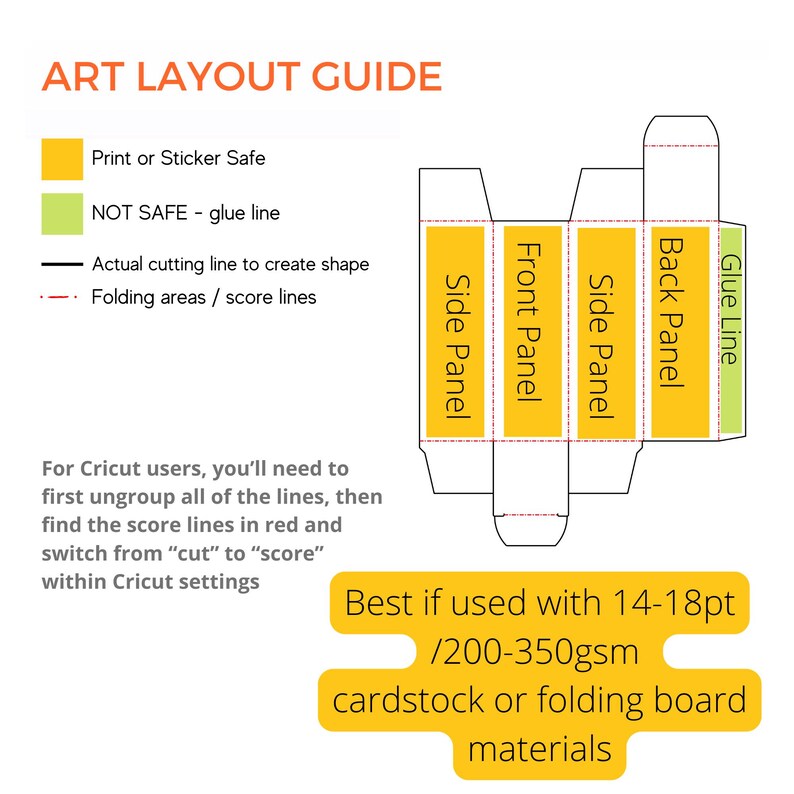 ART LAYOUT GUIDE

Print or Sticker Safe

NOT SAFE - glue line

Actual cutting line to create shape

Folding areas / score lines

Side Panel

Front Panel

Side Panel

Back Panel

Glue Line

For Cricut users, you'll need to first ungroup all of the lines, then find the score lines in red and switch from "cut" to "score" within Cricut settings

Best if used with 14-18pt /200-350gsm cardstock or folding board materials